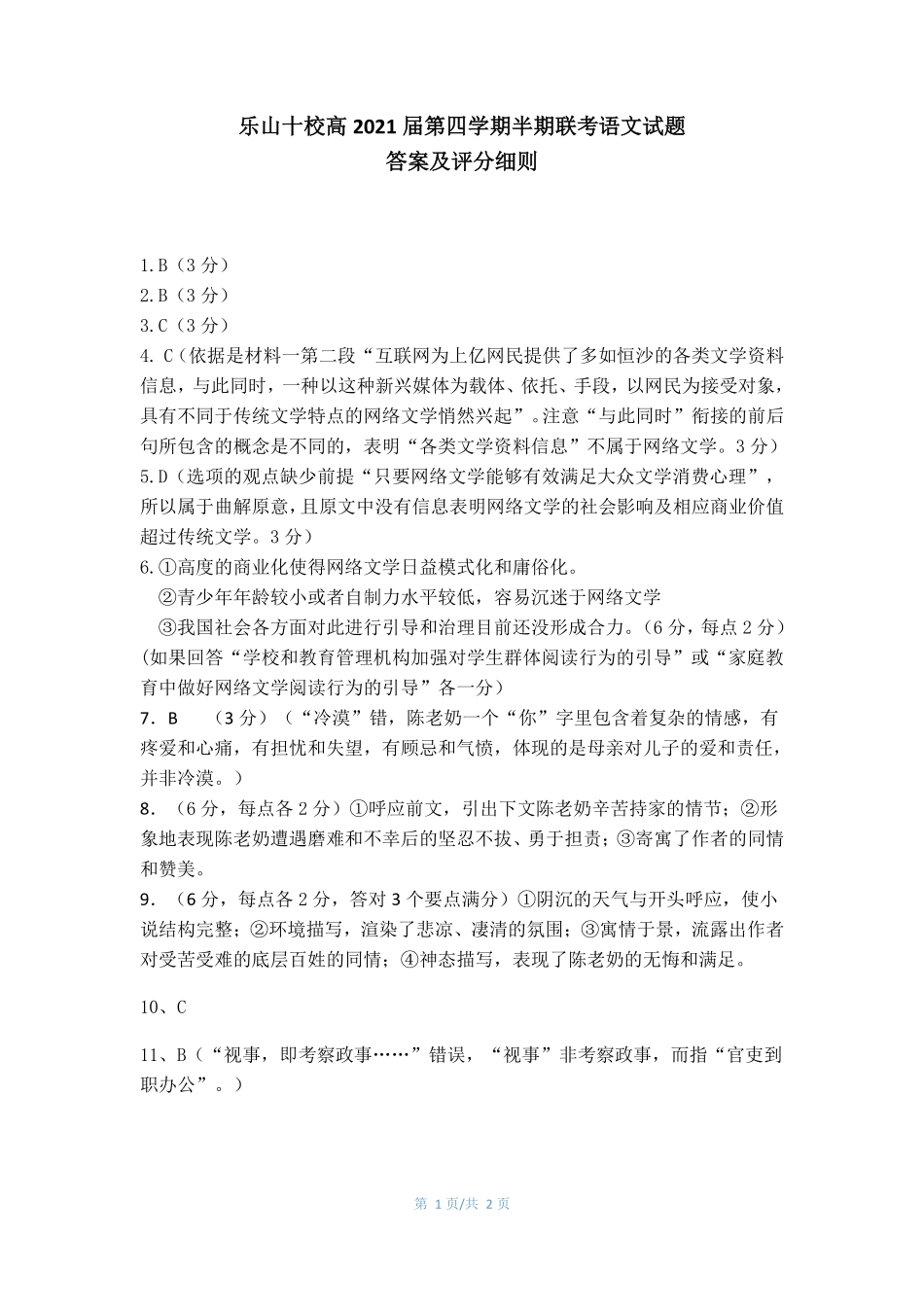 乐山十校高 2021 届第四学期半期联考语文试题
答案及评分细则

1.B（3 分）
2.B（3 分）
3.C（3 分）
4. C（依据是材料一第二段“互联网为上亿网民提供了多如恒沙的各类文学资料信息，与此同时，一种以这种新兴媒体为载体、依托、手段，以网民为接受对象，具有不同于传统文学特点的网络文学悄然兴起”。注意“与此同时”衔接的前后句所包含的概念是不同的，表明“各类文学资料信息”不属于网络文学。3 分）
5.D（选项的观点缺少前提“只要网络文学能够有效满足大众文学消费心理”，所以属于曲解原意，且原文中没有信息表明网络文学的社会影响及相应商业价值超过传统文学。3 分）
6.①高度的商业化使得网络文学日益模式化和庸俗化。
②青少年年龄较小或者自制力水平较低，容易沉迷于网络文学
③我国社会各方面对此进行引导和治理目前还没形成合力。（6 分，每点 2 分）
(如果回答“学校和教育管理机构加强对学生群体阅读行为的引导”或“家庭教育中做好网络文学阅读行为的引导”各一分)
7．B （3 分）（“冷漠”错，陈老奶一个“你”字里包含着复杂的情感，有疼爱和心痛，有担忧和失望，有顾忌和气愤，体现的是母亲对儿子的爱和责任，并非冷漠。）
8．（6 分，每点各 2 分）①呼应前文，引出下文陈老奶辛苦持家的情节；②形象地表现陈老奶遭遇磨难和不幸后的坚忍不拔、勇于担责；③寄寓了作者的同情和赞美。
9．（6 分，每点各 2 分，答对 3 个要点满分）①阴沉的天气与开头呼应，使小说结构完整；②环境描写，渲染了悲凉、凄清的氛围；③寓情于景，流露出作者对受苦受难的底层百姓的同情；④神态描写，表现了陈老奶的无悔和满足。

10、C

11、B（“视事，即考察政事……”错误，“视事”非考察政事，而指“官吏到职办公”。）

第 1 页/共 2 页